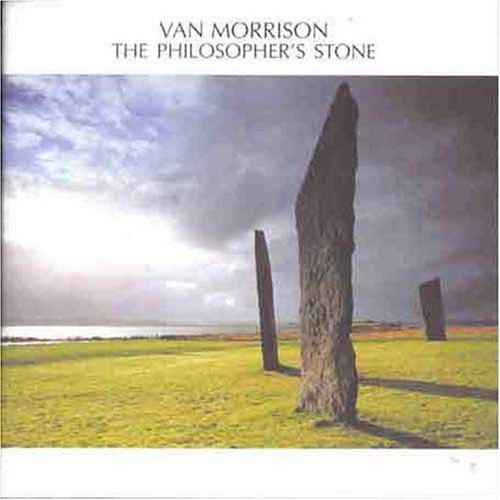 VAN MORRISON
THE PHILOSOPHER'S STONE